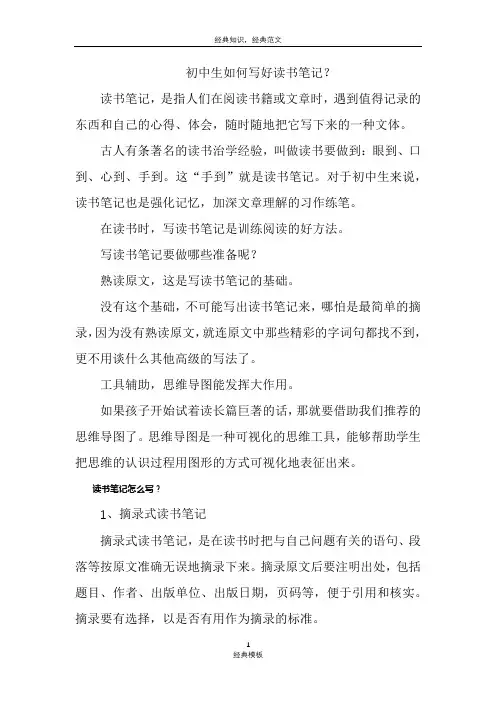 经典知识，经典范文

初中生如何写好读书笔记？

读书笔记，是指人们在阅读书籍或文章时，遇到值得记录的东西和自己的心得、体会，随时随地把它写下来的一种文体。

古人有条著名的读书治学经验，叫做读书要做到：眼到、口到、心到、手到。这“手到”就是读书笔记。对于初中生来说，读书笔记也是强化记忆，加深文章理解的习作练笔。

在读书时，写读书笔记是训练阅读的好方法。

写读书笔记要做哪些准备呢？

熟读原文，这是写读书笔记的基础。

没有这个基础，不可能写出读书笔记来，哪怕是最简单的摘录，因为没有熟读原文，就连原文中那些精彩的字词句都找不到，更不用谈什么其他高级的写法了。

工具辅助，思维导图能发挥大作用。

如果孩子开始试着读长篇巨著的话，那就要借助我们推荐的思维导图了。思维导图是一种可视化的思维工具，能够帮助学生把思维的认识过程用图形的方式可视化地表征出来。

读书笔记怎么写？

1、摘录式读书笔记

摘录式读书笔记，是在读书时把与自己问题有关的语句、段落等按原文准确无误地摘录下来。摘录原文后要注明出处，包括题目、作者、出版单位、出版日期，页码等，便于引用和核实。摘录要有选择，以是否有用作为摘录的标准。

1
经典模板